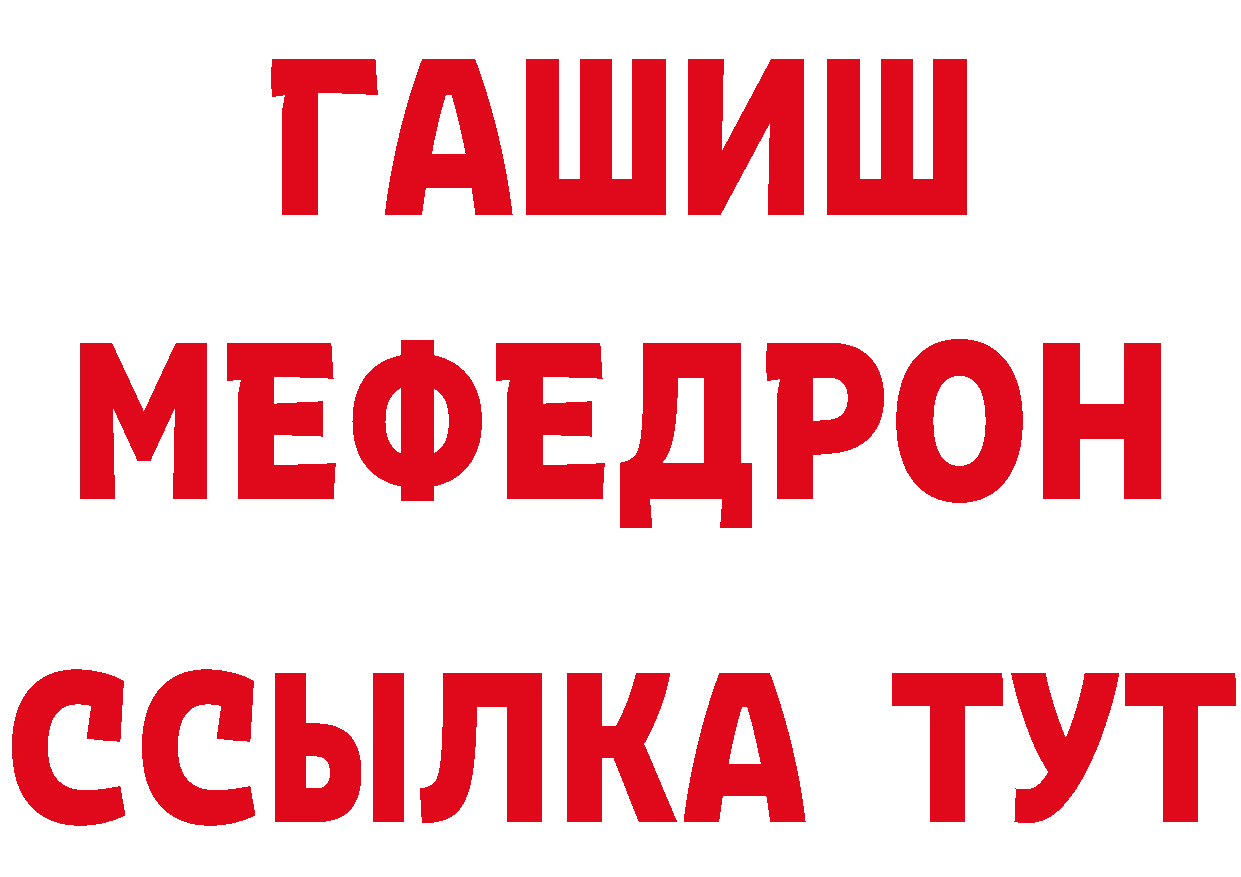 ГАШИШ
МЕФЕДРОН
ССЫЛКА ТУТ